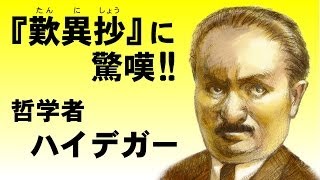 たん　に　しょう
『歎異抄』に
驚嘆!!

哲学者
ハイデガー